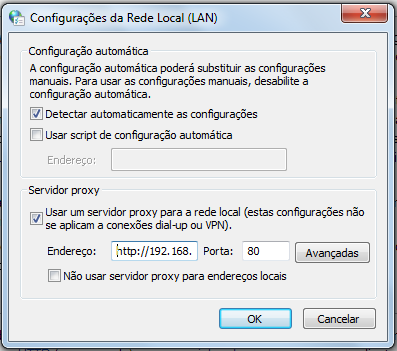 Configurações da Rede Local (LAN)

Configuração automática

A configuração automática poderá substituir as configurações manuais. Para usar as configurações manuais, desabilite a configuração automática.

Detectar automaticamente as configurações

Usar script de configuração automática

Endereço:

Servidor proxy

Usar um servidor proxy para a rede local (estas configurações não se aplicam a conexões dial-up ou VPN).

Endereço: http://192.168. Porta: 80 Avançadas

Não usar servidor proxy para endereços locais

OK Cancelar